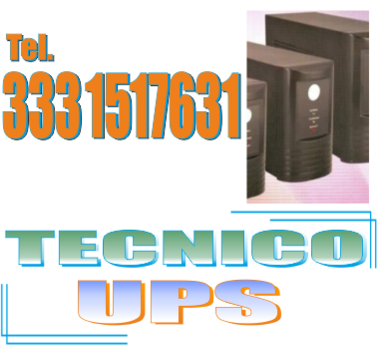 Tel.
333 1517631

TECNICO
UPS